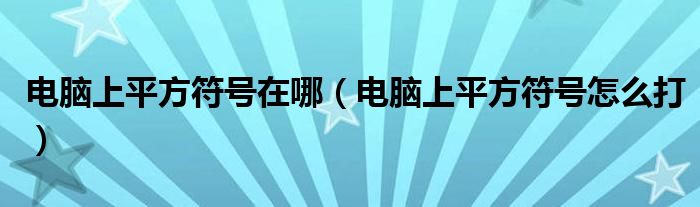 电脑上平方符号在哪（电脑上平方符号怎么打）